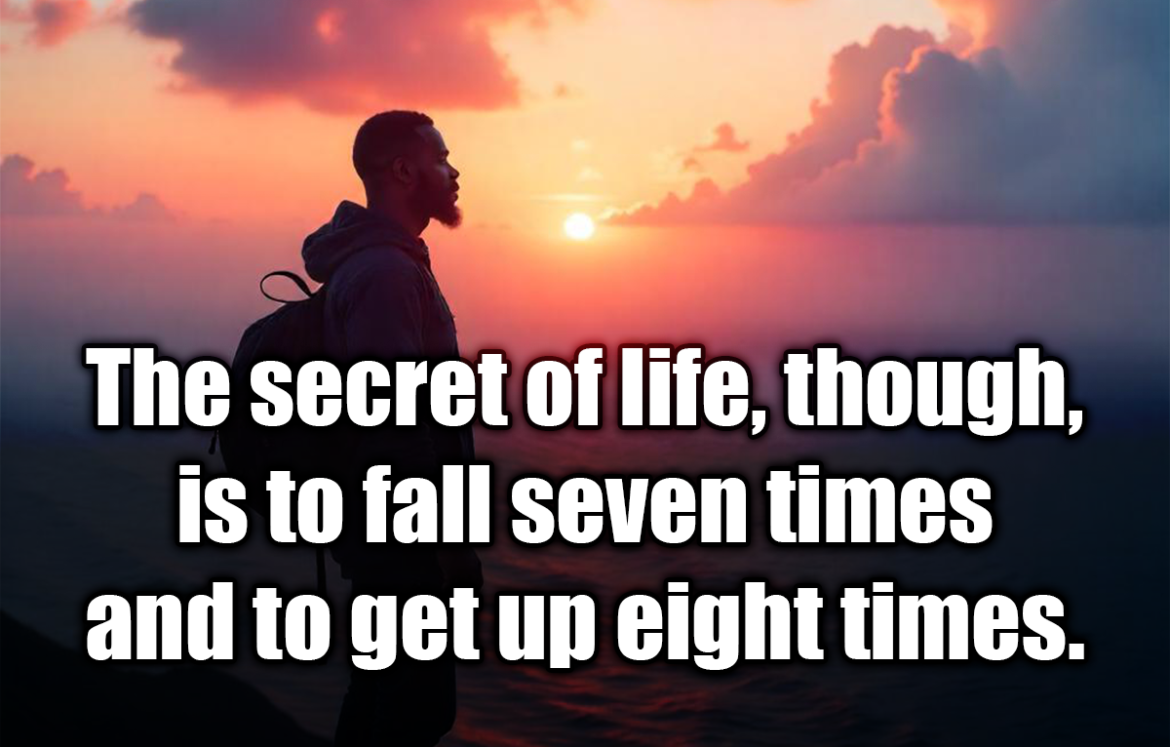 The secret of life, though, is to fall seven times and to get up eight times.